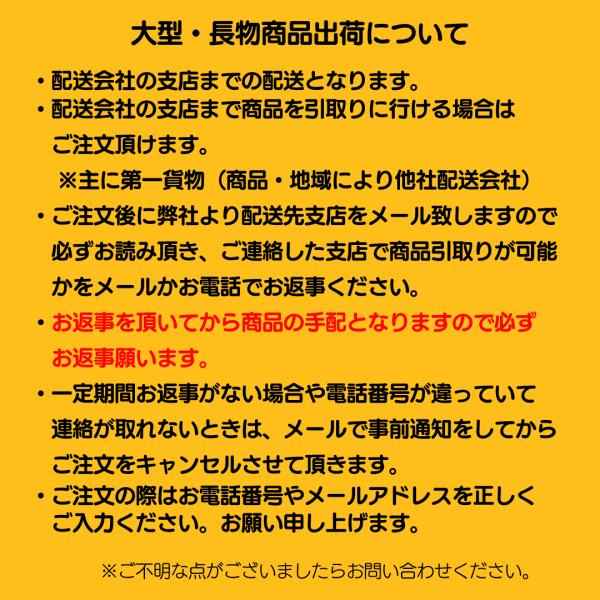 大型・長物商品出荷について

・配送会社の支店までの配送となります。
・配送会社の支店まで商品を引取りに行ける場合はご注文頂けます。
※主に第一貨物（商品・地域により他社配送会社）
・ご注文後に弊社より配送先支店をメール致しますので必ずお読み頂き、ご連絡した支店で商品引取りが可能かをメールかお電話でお返事ください。
・お返事を頂いてから商品の手配となりますので必ずお返事願います。
・一定期間お返事がない場合や電話番号が違っていて連絡が取れないときは、メールで事前通知をしてからご注文をキャンセルさせて頂きます。
・ご注文の際はお電話番号やメールアドレスを正しくご入力ください。お願い申し上げます。

※ご不明な点がございましたらお問い合わせください。